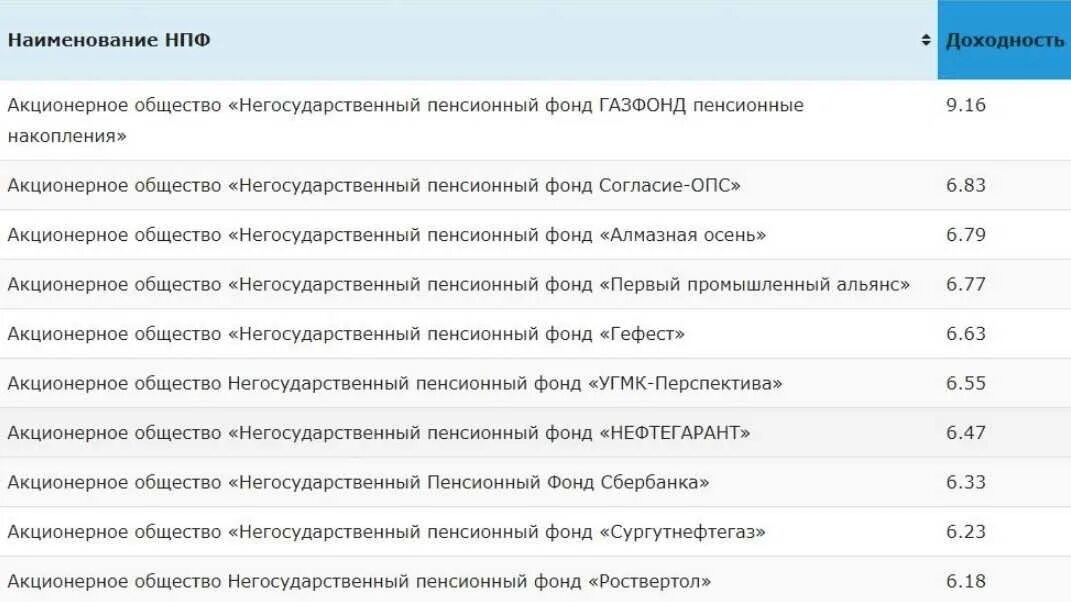 | Наименование НПФ | Доходность |
|---|---|
| Акционерное общество «Негосударственный пенсионный фонд ГАЗФОНД пенсионные накопления» | 9.16 |
| Акционерное общество «Негосударственный пенсионный фонд Согласие-ОПС» | 6.83 |
| Акционерное общество «Негосударственный пенсионный фонд «Алмазная осень» | 6.79 |
| Акционерное общество «Негосударственный пенсионный фонд «Первый промышленный альянс» | 6.77 |
| Акционерное общество «Негосударственный пенсионный фонд «Гефест» | 6.63 |
| Акционерное общество Негосударственный пенсионный фонд «УГМК-Перспектива» | 6.55 |
| Акционерное общество «Негосударственный пенсионный фонд «НЕФТЕГАРАНТ» | 6.47 |
| Акционерное общество «Негосударственный Пенсионный Фонд Сбербанка» | 6.33 |
| Акционерное общество «Негосударственный пенсионный фонд «Сургутнефтегаз» | 6.23 |
| Акционерное общество Негосударственный пенсионный фонд «Роствертол» | 6.18 |